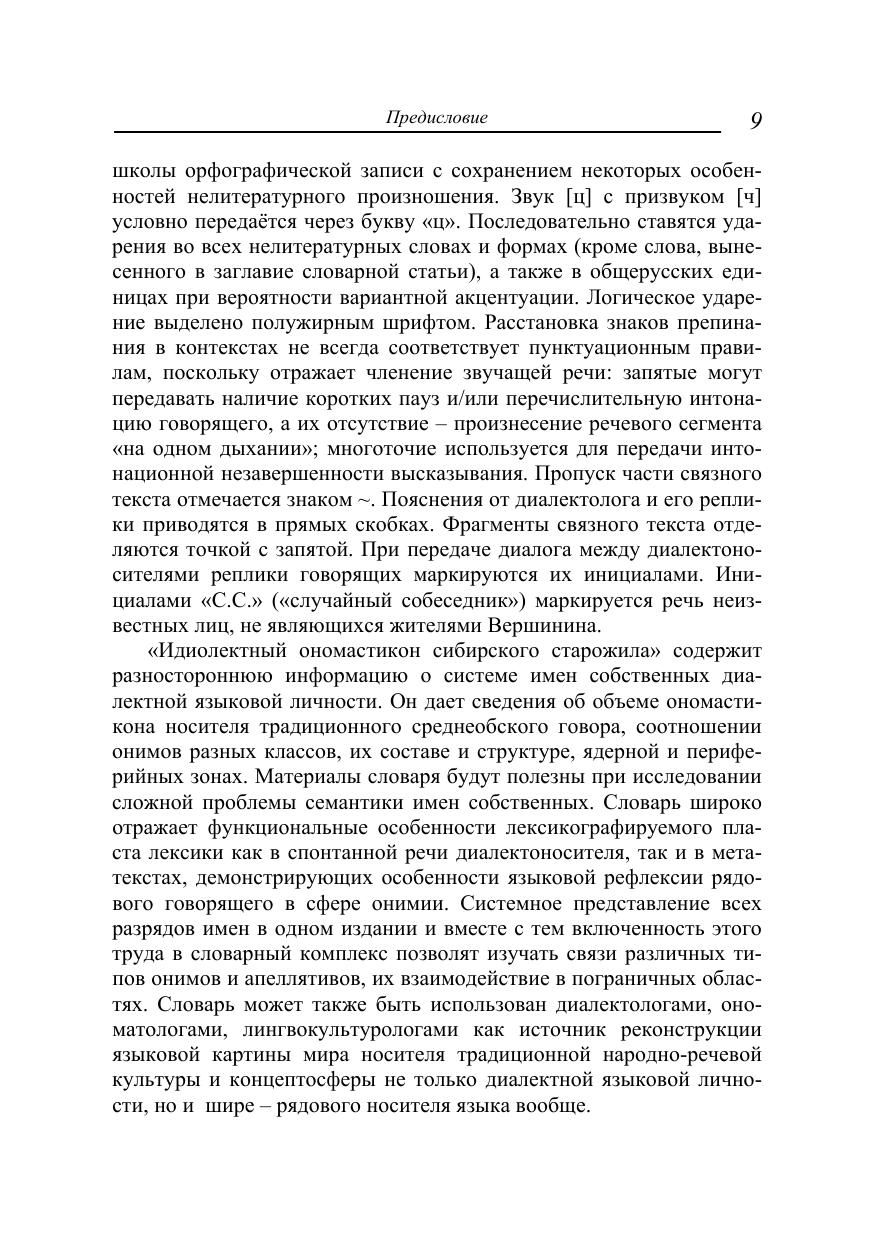 Предисловие 9

школы орфографической записи с сохранением некоторых особенностей нелитературного произношения. Звук [ц] с призвуком [ч] условно передаётся через букву «ц». Последовательно ставятся ударения во всех нелитературных словах и формах (кроме слова, вынесенного в заглавие словарной статьи), а также в общерусских единицах при вероятности вариантной акцентуации. Логическое ударение выделено полужирным шрифтом. Расстановка знаков препинания в контекстах не всегда соответствует пунктуационным правилам, поскольку отражает членение звучащей речи: запятые могут передавать наличие коротких пауз и/или перечислительную интонацию говорящего, а их отсутствие – произнесение речевого сегмента «на одном дыхании»; многоточие используется для передачи интонационной незавершенности высказывания. Пропуск части связного текста отмечается знаком ~. Пояснения от диалектолога и его реплики приводятся в прямых скобках. Фрагменты связного текста отделяются точкой с запятой. При передаче диалога между диалектоносителями реплики говорящих маркируются их инициалами. Инициалами «С.С.» («случайный собеседник») маркируется речь неизвестных лиц, не являющихся жителями Вершинина.

«Идиолектный ономастикон сибирского старожила» содержит разностороннюю информацию о системе имен собственных диалектной языковой личности. Он дает сведения об объеме ономастикона носителя традиционного среднеобского говора, соотношении онимов разных классов, их составе и структуре, ядерной и периферийных зонах. Материалы словаря будут полезны при исследовании сложной проблемы семантики имен собственных. Словарь широко отражает функциональные особенности лексикографируемого пласта лексики как в спонтанной речи диалектоносителя, так и в метатекстах, демонстрирующих особенности языковой рефлексии рядового говорящего в сфере онимии. Системное представление всех разрядов имен в одном издании и вместе с тем включенность этого труда в словарный комплекс позволят изучать связи различных типов онимов и апеллятивов, их взаимодействие в пограничных областях. Словарь может также быть использован диалектологами, ономатологами, лингвокультурологами как источник реконструкции языковой картины мира носителя традиционной народно-речевой культуры и концептосферы не только диалектной языковой личности, но и шире – рядового носителя языка вообще.